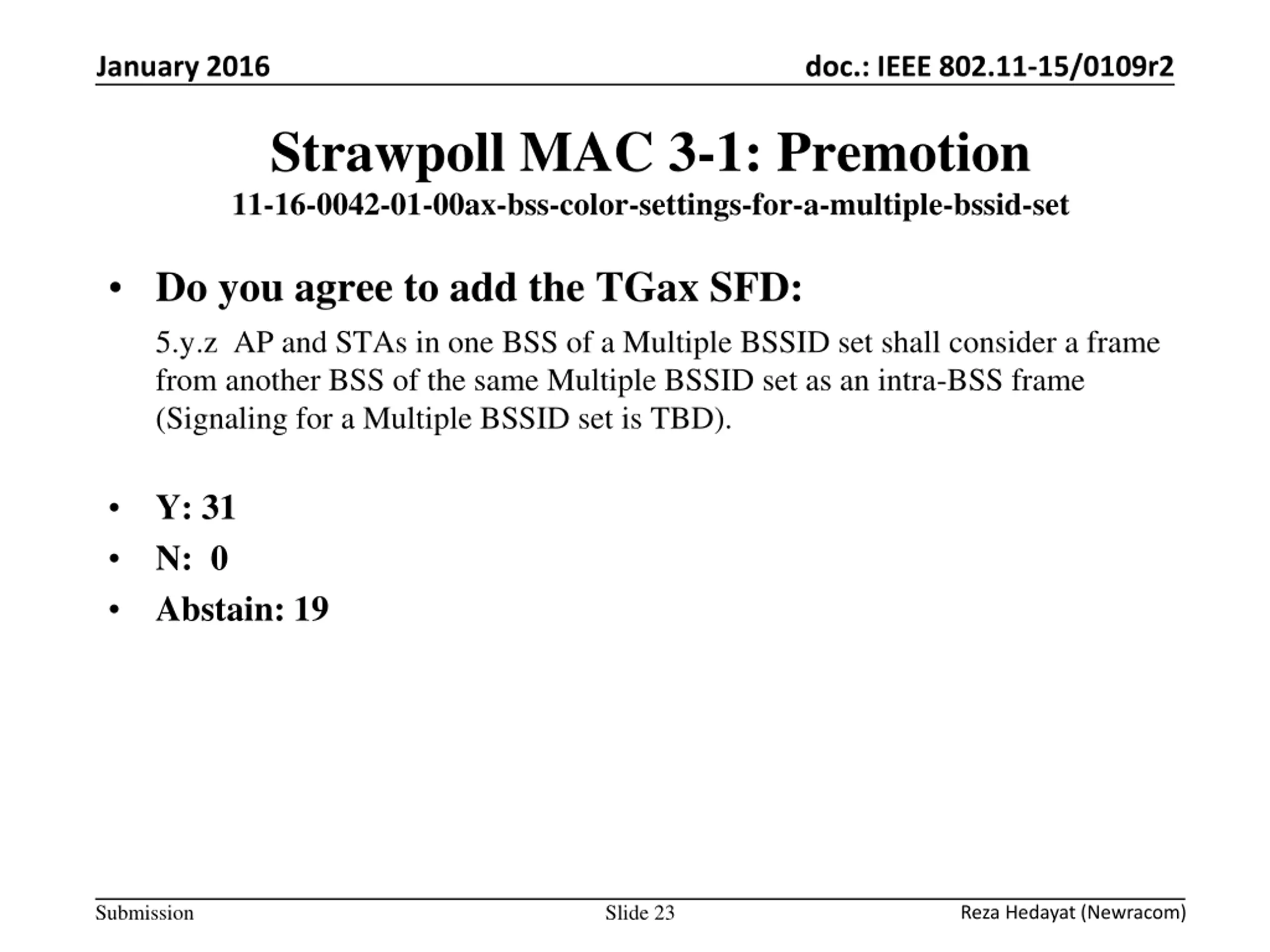 January 2016

doc.: IEEE 802.11-15/0109r2

Strawpoll MAC 3-1: Premotion

11-16-0042-01-00ax-bss-color-settings-for-a-multiple-bssid-set

• Do you agree to add the TGax SFD:

5.y.z AP and STAs in one BSS of a Multiple BSSID set shall consider a frame from another BSS of the same Multiple BSSID set as an intra-BSS frame (Signaling for a Multiple BSSID set is TBD).

• Y: 31
• N: 0
• Abstain: 19

Submission

Slide 23

Reza Hedayat (Newracom)